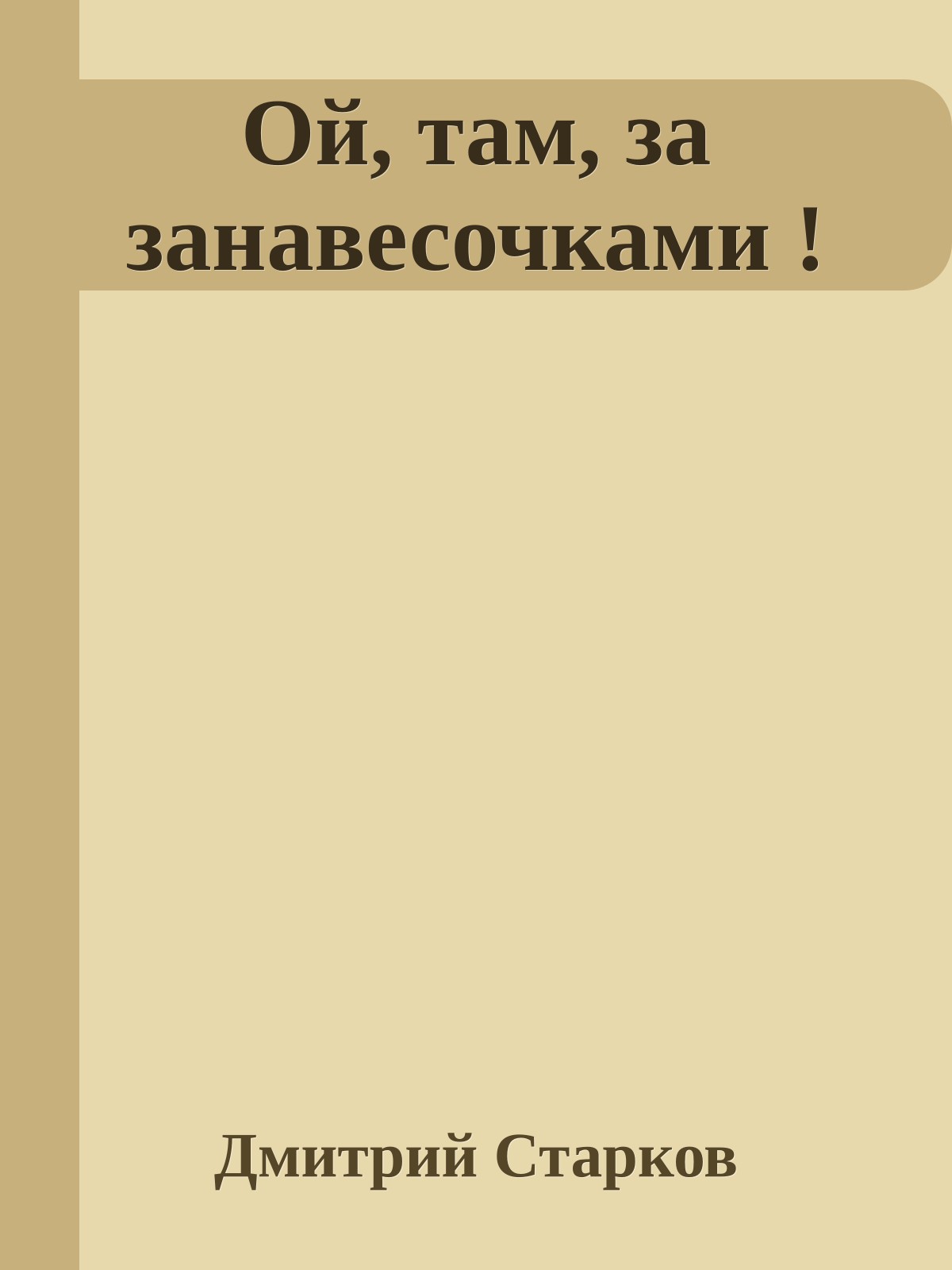 Ой, там, за занавесочками !

Дмитрий Старков